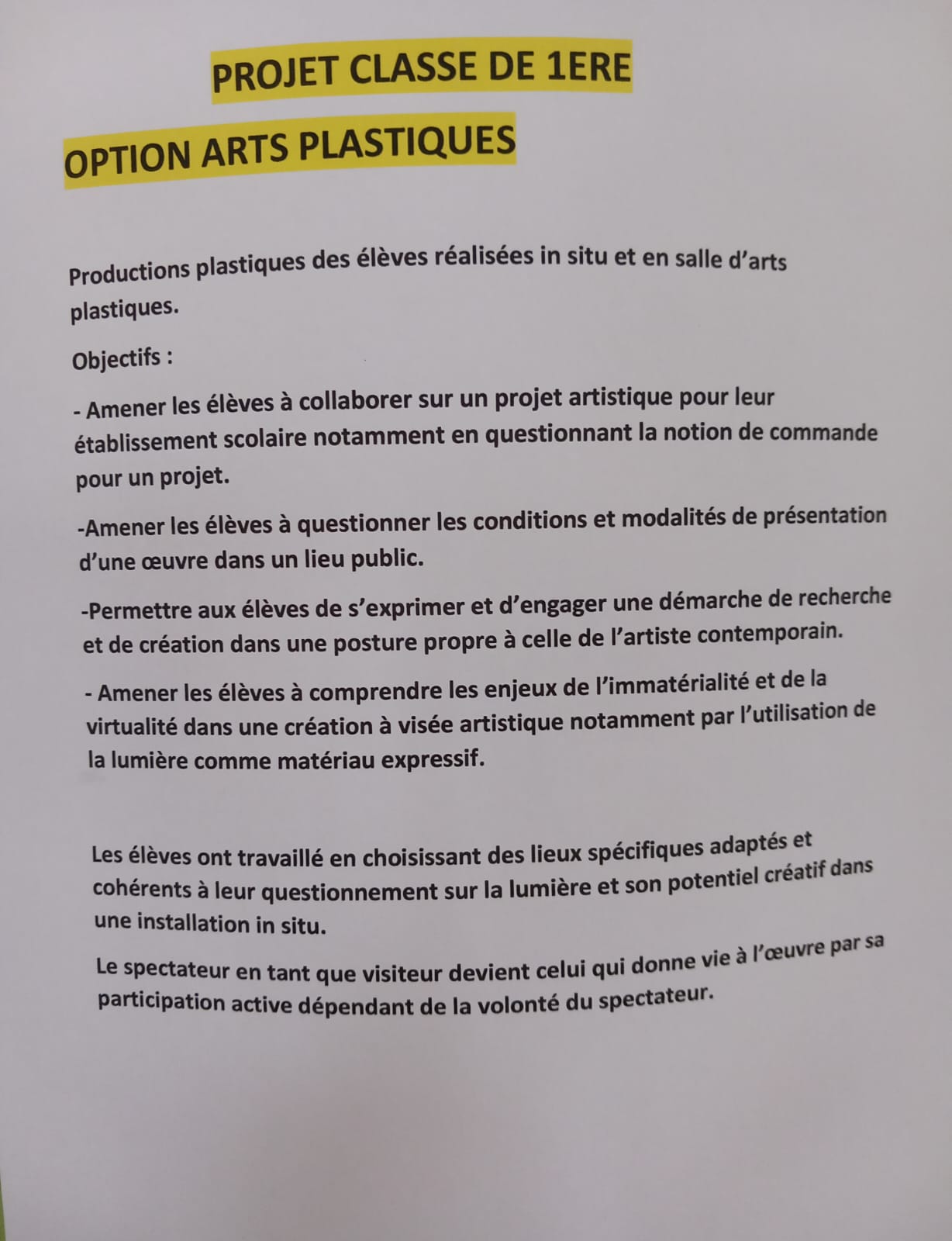 PROJET CLASSE DE 1ERE

OPTION ARTS PLASTIQUES

Productions plastiques des élèves réalisées in situ et en salle d'arts plastiques.

Objectifs :

- Amener les élèves à collaborer sur un projet artistique pour leur établissement scolaire notamment en questionnant la notion de commande pour un projet.

-Amener les élèves à questionner les conditions et modalités de présentation d'une œuvre dans un lieu public.

-Permettre aux élèves de s'exprimer et d'engager une démarche de recherche et de création dans une posture propre à celle de l'artiste contemporain.

- Amener les élèves à comprendre les enjeux de l'immatérialité et de la virtualité dans une création à visée artistique notamment par l'utilisation de la lumière comme matériau expressif.

Les élèves ont travaillé en choisissant des lieux spécifiques adaptés et cohérents à leur questionnement sur la lumière et son potentiel créatif dans une installation in situ.

Le spectateur en tant que visiteur devient celui qui donne vie à l'œuvre par sa participation active dépendant de la volonté du spectateur.